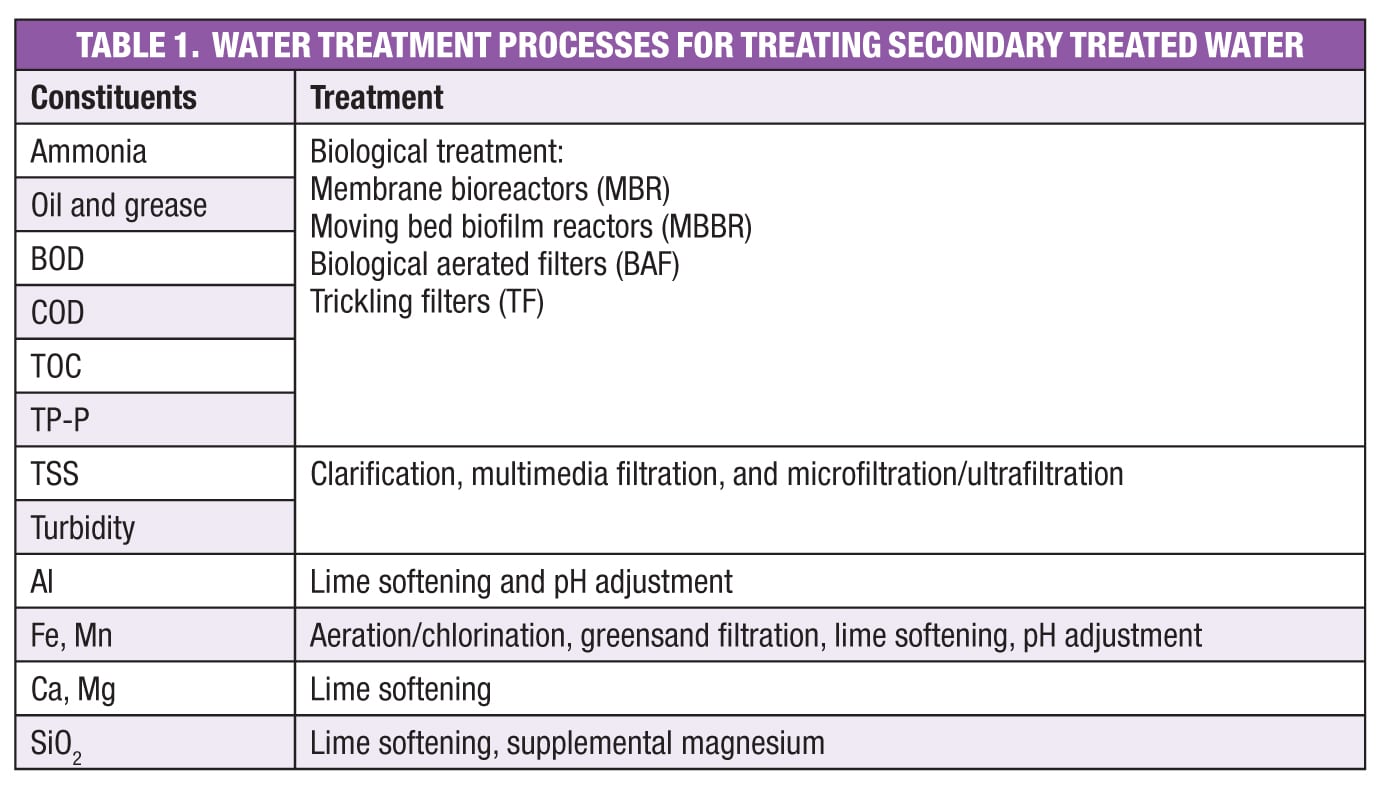 TABLE 1. WATER TREATMENT PROCESSES FOR TREATING SECONDARY TREATED WATER

| Constituents | Treatment |
|---|---|
| Ammonia | Biological treatment: Membrane bioreactors (MBR) Moving bed biofilm reactors (MBBR) Biological aerated filters (BAF) Trickling filters (TF) |
| Oil and grease | |
| BOD | |
| COD | |
| TOC | |
| TP-P | |
| TSS | Clarification, multimedia filtration, and microfiltration/ultrafiltration |
| Turbidity | |
| Al | Lime softening and pH adjustment |
| Fe, Mn | Aeration/chlorination, greensand filtration, lime softening, pH adjustment |
| Ca, Mg | Lime softening |
| $SiO_2$ | Lime softening, supplemental magnesium |